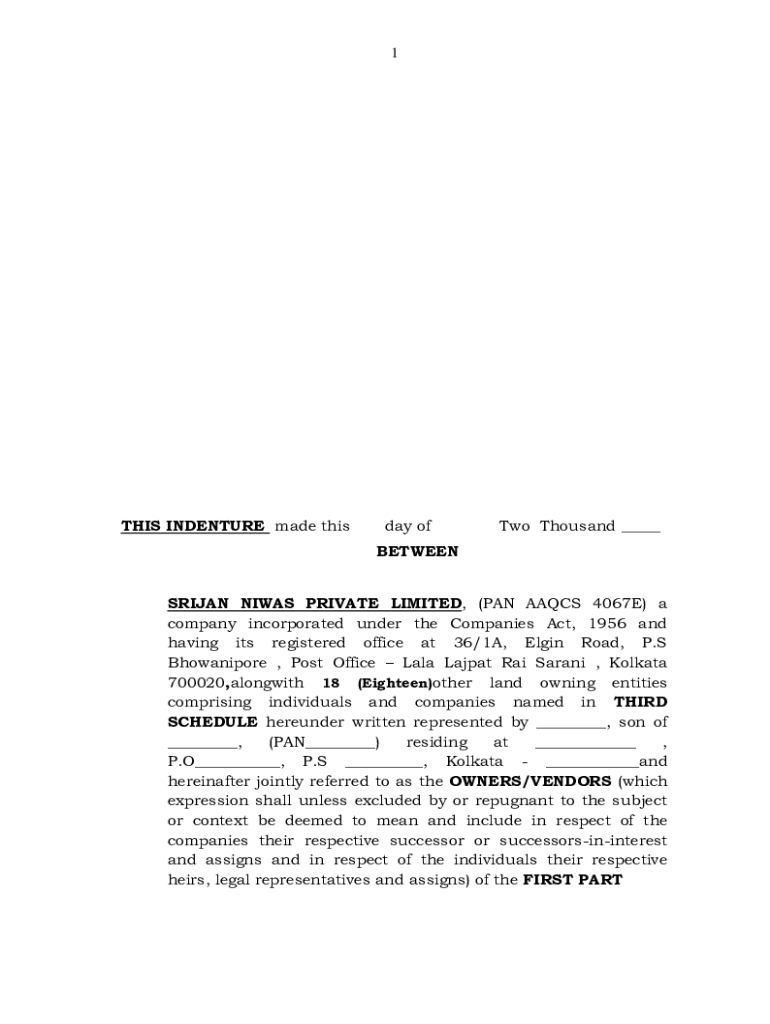 1

THIS INDENTURE made this day of Two Thousand _____

BETWEEN

SRIJAN NIWAS PRIVATE LIMITED, (PAN AAQCS 4067E) a company incorporated under the Companies Act, 1956 and having its registered office at 36/1A, Elgin Road, P.S Bhowanipore , Post Office – Lala Lajpat Rai Sarani , Kolkata 700020,alongwith 18 (Eighteen)other land owning entities comprising individuals and companies named in THIRD SCHEDULE hereunder written represented by _________, son of _________, (PAN_________) residing at _____________ , P.O___________, P.S __________, Kolkata - ____________and hereinafter jointly referred to as the OWNERS/VENDORS (which expression shall unless excluded by or repugnant to the subject or context be deemed to mean and include in respect of the companies their respective successor or successors-in-interest and assigns and in respect of the individuals their respective heirs, legal representatives and assigns) of the FIRST PART